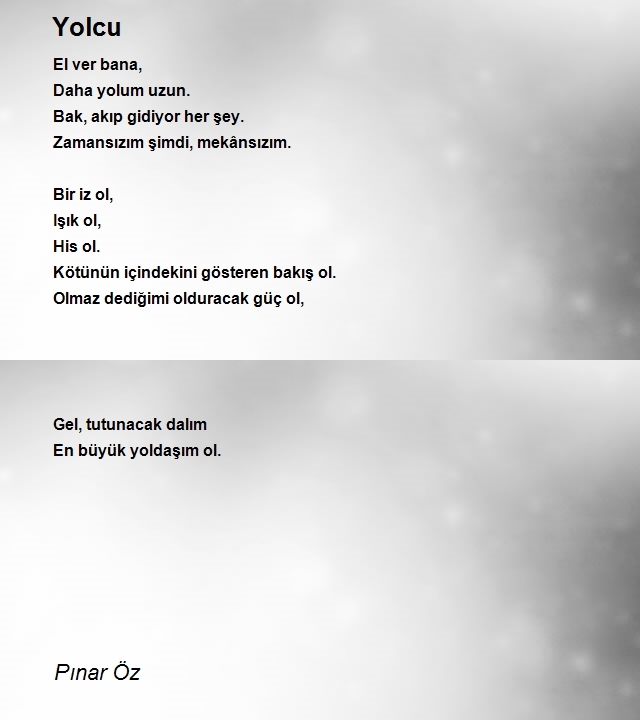 Yolcu

El ver bana,
Daha yolum uzun.
Bak, akıp gidiyor her şey.
Zamansızım şimdi, mekânsızım.

Bir iz ol,
Işık ol,
His ol.
Kötünün içindekini gösteren bakış ol.
Olmaz dediğimi olduracak güç ol,

Gel, tutunacak dalım
En büyük yoldaşım ol.

Pınar Öz